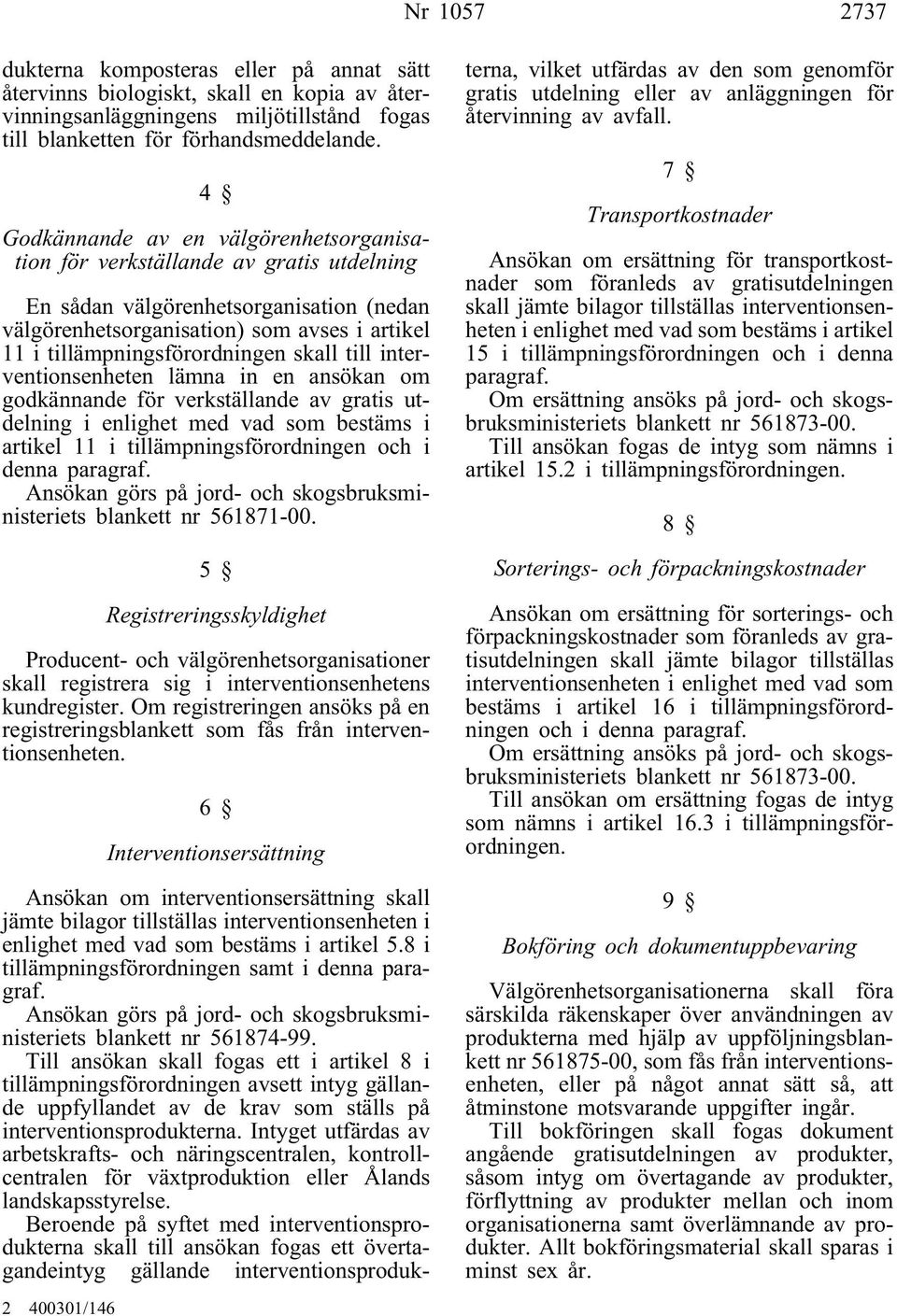 Nr 1057 2737

dukterna komposteras eller på annat sätt återvinns biologiskt, skall en kopia av återvinningsanläggningens miljötillstånd fogas till blanketten för förhandsmeddelande.

4 §

Godkännande av en välgörenhetsorganisation för verkställande av gratis utdelning

En sådan välgörenhetsorganisation (nedan välgörenhetsorganisation) som avses i artikel 11 i tillämpningsförordningen skall till interventionsenheten lämna in en ansökan om godkännande för verkställande av gratis utdelning i enlighet med vad som bestäms i artikel 11 i tillämpningsförordningen och i denna paragraf.
Ansökan görs på jord- och skogsbruksministeriets blankett nr 561871-00.

5 §

Registreringsskyldighet

Producent- och välgörenhetsorganisationer skall registrera sig i interventionsenhetens kundregister. Om registreringen ansöks på en registreringsblankett som fås från interventionsenheten.

6 §

Interventionsersättning

Ansökan om interventionsersättning skall jämte bilagor tillställas interventionsenheten i enlighet med vad som bestäms i artikel 5.8 i tillämpningsförordningen samt i denna paragraf.
Ansökan görs på jord- och skogsbruksministeriets blankett nr 561874-99.
Till ansökan skall fogas ett i artikel 8 i tillämpningsförordningen avsett intyg gällande uppfyllandet av de krav som ställs på interventionsprodukterna. Intyget utfärdas av arbetskrafts- och näringscentralen, kontrollcentralen för växtproduktion eller Ålands landskapsstyrelse.
Beroende på syftet med interventionsprodukterna skall till ansökan fogas ett övertagandeintyg gällande interventionsprodukterna, vilket utfärdas av den som genomför gratis utdelning eller av anläggningen för återvinning av avfall.

7 §

Transportkostnader

Ansökan om ersättning för transportkostnader som föranleds av gratisutdelningen skall jämte bilagor tillställas interventionsenheten i enlighet med vad som bestäms i artikel 15 i tillämpningsförordningen och i denna paragraf.
Om ersättning ansöks på jord- och skogsbruksministeriets blankett nr 561873-00.
Till ansökan fogas de intyg som nämns i artikel 15.2 i tillämpningsförordningen.

8 §

Sorterings- och förpackningskostnader

Ansökan om ersättning för sorterings- och förpackningskostnader som föranleds av gratisutdelningen skall jämte bilagor tillställas interventionsenheten i enlighet med vad som bestäms i artikel 16 i tillämpningsförordningen och i denna paragraf.
Om ersättning ansöks på jord- och skogsbruksministeriets blankett nr 561873-00.
Till ansökan om ersättning fogas de intyg som nämns i artikel 16.3 i tillämpningsförordningen.

9 §

Bokföring och dokumentuppbevaring

Välgörenhetsorganisationerna skall föra särskilda räkenskaper över användningen av produkterna med hjälp av uppföljningsblankett nr 561875-00, som fås från interventionsenheten, eller på något annat sätt så, att åtminstone motsvarande uppgifter ingår.
Till bokföringen skall fogas dokument angående gratisutdelningen av produkter, såsom intyg om övertagande av produkter, förflyttning av produkter mellan och inom organisationerna samt överlämnande av produkter. Allt bokföringsmaterial skall sparas i minst sex år.

2 400301/146